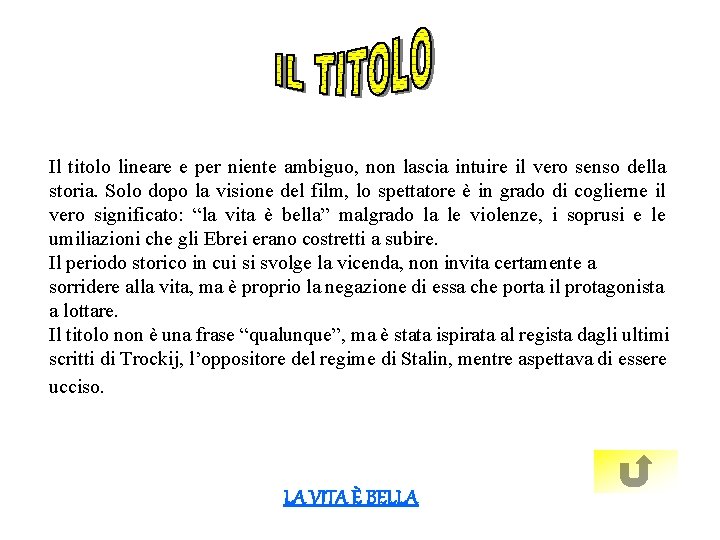 IL TITOLO

Il titolo lineare e per niente ambiguo, non lascia intuire il vero senso della storia. Solo dopo la visione del film, lo spettatore è in grado di coglierne il vero significato: “la vita è bella” malgrado la le violenze, i soprusi e le umiliazioni che gli Ebrei erano costretti a subire.
Il periodo storico in cui si svolge la vicenda, non invita certamente a sorridere alla vita, ma è proprio la negazione di essa che porta il protagonista a lottare.
Il titolo non è una frase “qualunque”, ma è stata ispirata al regista dagli ultimi scritti di Trockij, l’oppositore del regime di Stalin, mentre aspettava di essere ucciso.

LA VITA È BELLA